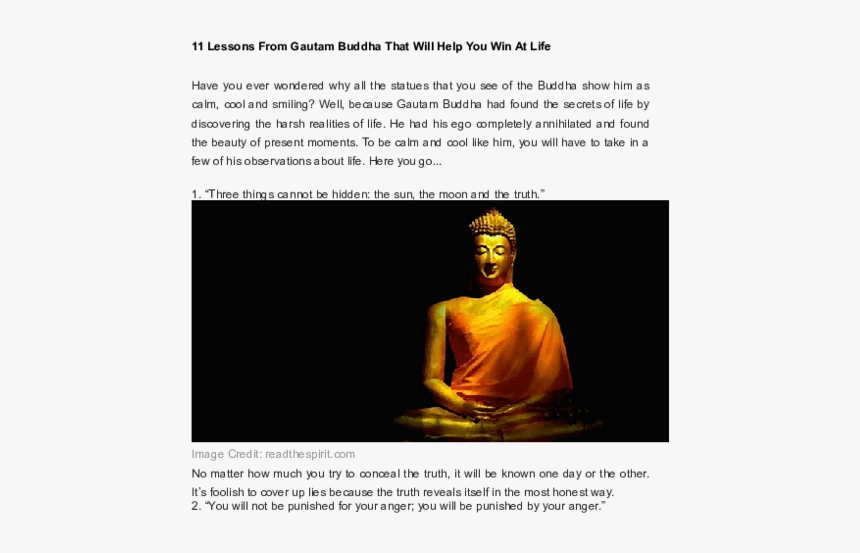 11 Lessons From Gautam Buddha That Will Help You Win At Life

Have you ever wondered why all the statues that you see of the Buddha show him as calm, cool and smiling? Well, because Gautam Buddha had found the secrets of life by discovering the harsh realities of life. He had his ego completely annihilated and found the beauty of present moments. To be calm and cool like him, you will have to take in a few of his observations about life. Here you go...

1. “Three things cannot be hidden: the sun, the moon and the truth.”

Image Credit: readthespirit.com

No matter how much you try to conceal the truth, it will be known one day or the other. It’s foolish to cover up lies because the truth reveals itself in the most honest way.
2. “You will not be punished for your anger; you will be punished by your anger.”